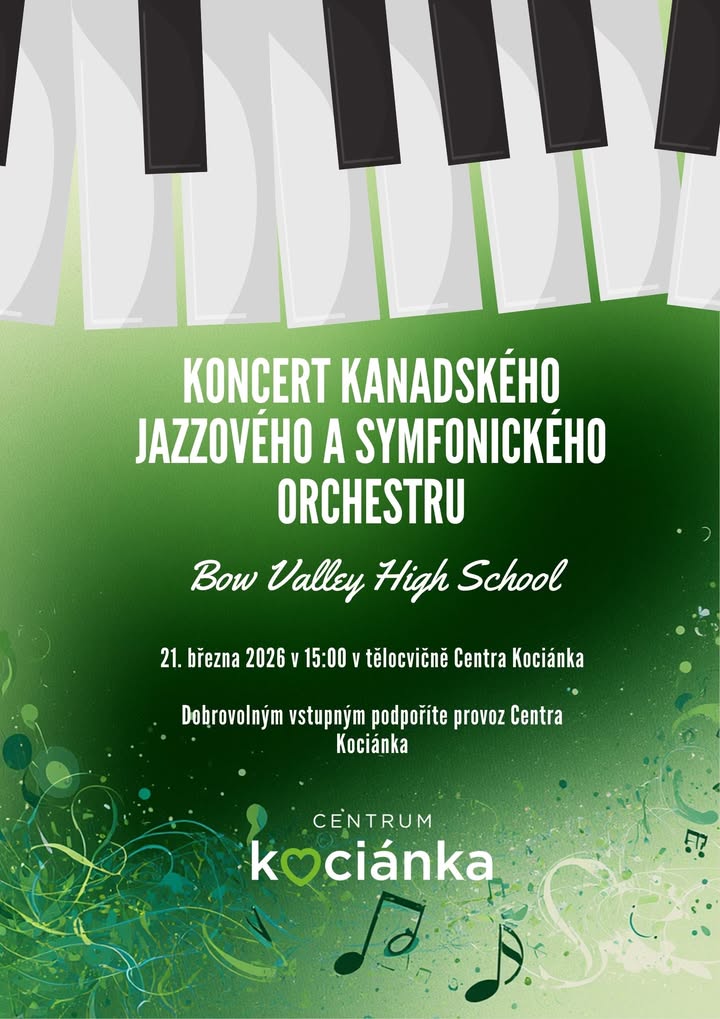 KONCERT KANADSKÉHO JAZZOVÉHO A SYMFONICKÉHO ORCHESTRU

Bow Valley High School

21. března 2026 v 15:00 v tělocvičně Centra Kociánka

Dobrovolným vstupným podpoříte provoz Centra Kociánka

CENTRUM
kociánka